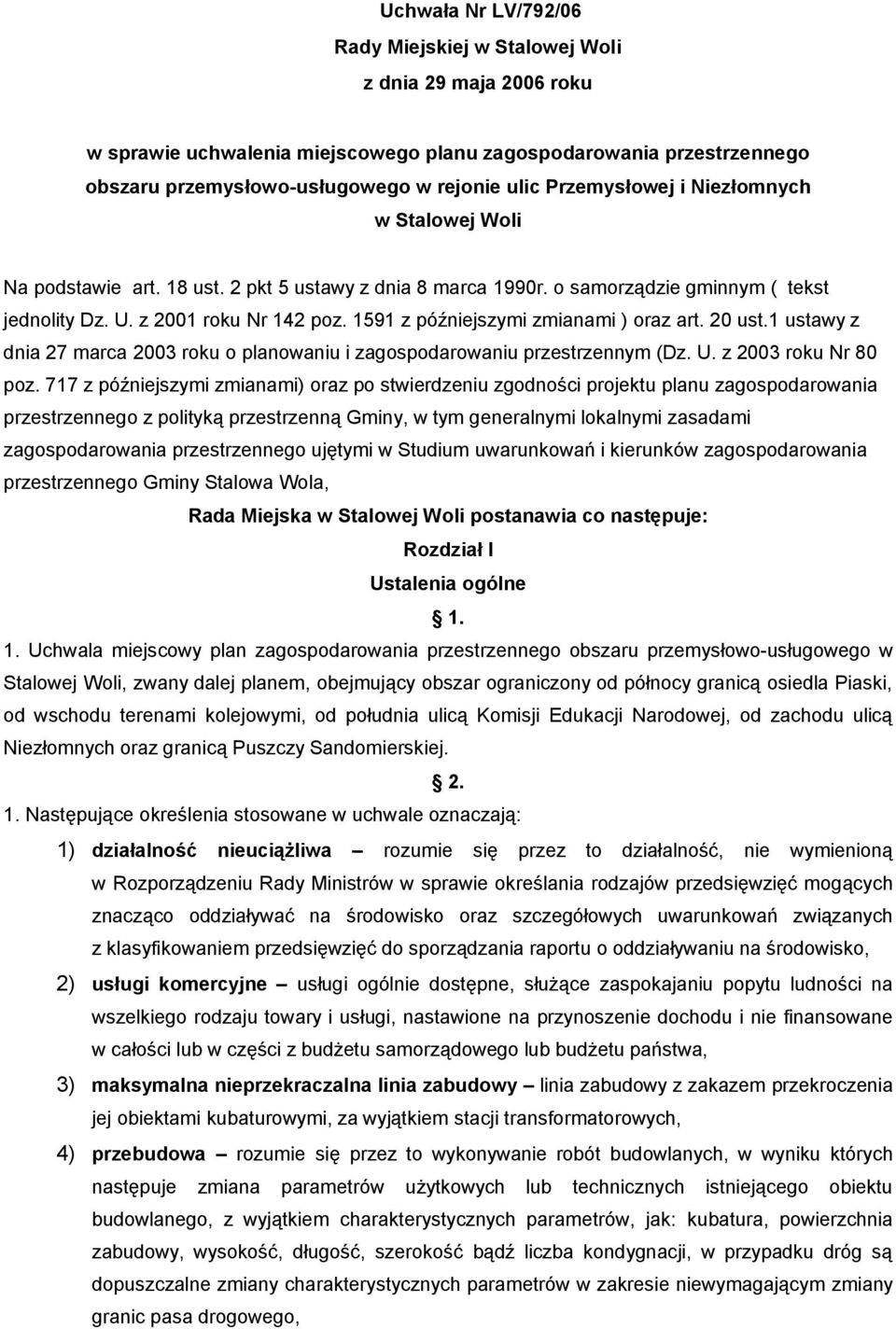 Uchwała Nr LV/792/06
Rady Miejskiej w Stalowej Woli
z dnia 29 maja 2006 roku

w sprawie uchwalenia miejscowego planu zagospodarowania przestrzennego obszaru przemysłowo-usługowego w rejonie ulic Przemysłowej i Niezłomnych w Stalowej Woli

Na podstawie art. 18 ust. 2 pkt 5 ustawy z dnia 8 marca 1990r. o samorządzie gminnym ( tekst jednolity Dz. U. z 2001 roku Nr 142 poz. 1591 z późniejszymi zmianami ) oraz art. 20 ust.1 ustawy z dnia 27 marca 2003 roku o planowaniu i zagospodarowaniu przestrzennym (Dz. U. z 2003 roku Nr 80 poz. 717 z późniejszymi zmianami) oraz po stwierdzeniu zgodności projektu planu zagospodarowania przestrzennego z polityką przestrzenną Gminy, w tym generalnymi lokalnymi zasadami zagospodarowania przestrzennego ujętymi w Studium uwarunkowań i kierunków zagospodarowania przestrzennego Gminy Stalowa Wola,

Rada Miejska w Stalowej Woli postanawia co następuje:
Rozdział I
Ustalenia ogólne
1.

1. Uchwala miejscowy plan zagospodarowania przestrzennego obszaru przemysłowo-usługowego w Stalowej Woli, zwany dalej planem, obejmujący obszar ograniczony od północy granicą osiedla Piaski, od wschodu terenami kolejowymi, od południa ulicą Komisji Edukacji Narodowej, od zachodu ulicą Niezłomnych oraz granicą Puszczy Sandomierskiej.

2.

1. Następujące określenia stosowane w uchwale oznaczają:

1) działalność nieuciążliwa – rozumie się przez to działalność, nie wymienioną w Rozporządzeniu Rady Ministrów w sprawie określania rodzajów przedsięwzięć mogących znacząco oddziaływać na środowisko oraz szczegółowych uwarunkowań związanych z klasyfikowaniem przedsięwzięć do sporządzania raportu o oddziaływaniu na środowisko,

2) usługi komercyjne – usługi ogólnie dostępne, służące zaspokajaniu popytu ludności na wszelkiego rodzaju towary i usługi, nastawione na przynoszenie dochodu i nie finansowane w całości lub w części z budżetu samorządowego lub budżetu państwa,

3) maksymalna nieprzekraczalna linia zabudowy – linia zabudowy z zakazem przekroczenia jej obiektami kubaturowymi, za wyjątkiem stacji transformatorowych,

4) przebudowa – rozumie się przez to wykonywanie robót budowlanych, w wyniku których następuje zmiana parametrów użytkowych lub technicznych istniejącego obiektu budowlanego, z wyjątkiem charakterystycznych parametrów, jak: kubatura, powierzchnia zabudowy, wysokość, długość, szerokość bądź liczba kondygnacji, w przypadku dróg są dopuszczalne zmiany charakterystycznych parametrów w zakresie niewymagającym zmiany granic pasa drogowego,